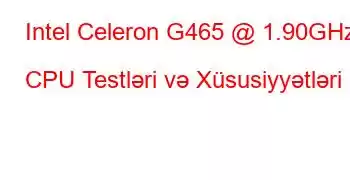 Intel Celeron G465 @ 1.90GHz

CPU Testləri və Xüsusiyyətləri